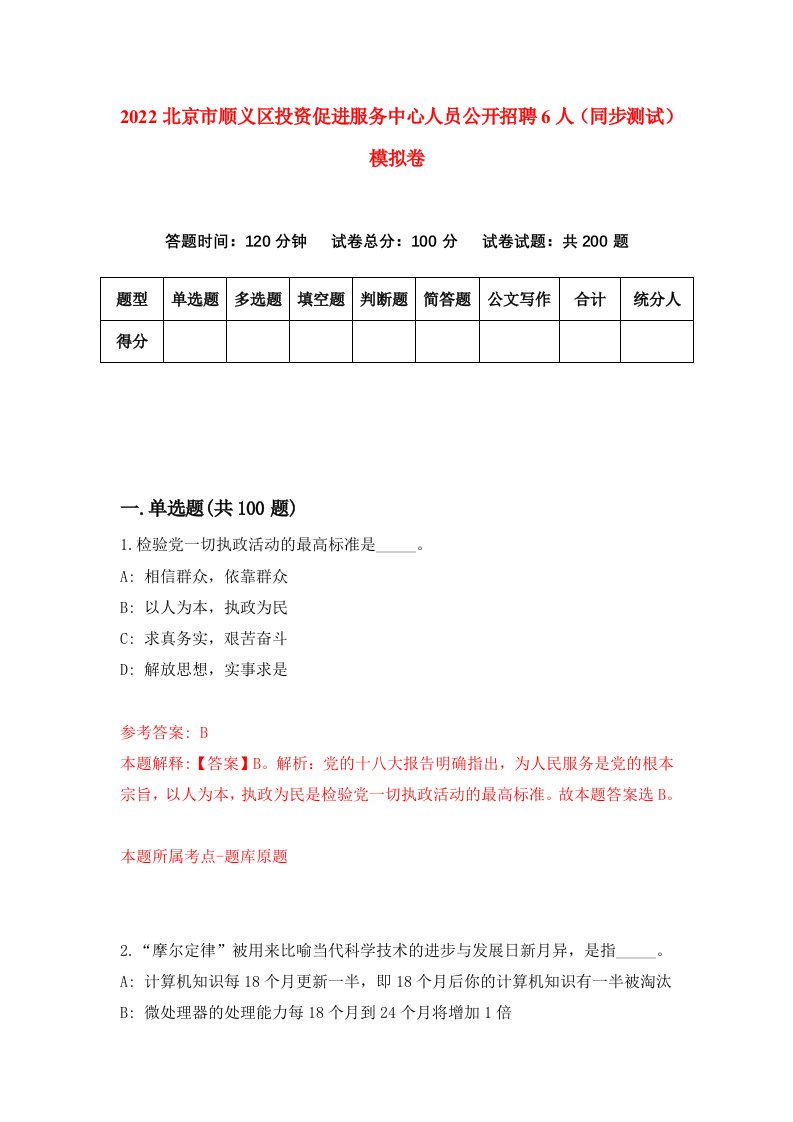 2022 北京市顺义区投资促进服务中心人员公开招聘 6 人（同步测试）模拟卷

答题时间：120 分钟　　试卷总分：100 分　　试卷试题：共 200 题

| 题型 | 单选题 | 多选题 | 填空题 | 判断题 | 简答题 | 公文写作 | 合计 | 统分人 |
|---|---|---|---|---|---|---|---|---|
| 得分 | | | | | | | | |

一.单选题(共 100 题)

1.检验党一切执政活动的最高标准是_____。
A: 相信群众，依靠群众
B: 以人为本，执政为民
C: 求真务实，艰苦奋斗
D: 解放思想，实事求是

参考答案: B
本题解释:【答案】B。解析：党的十八大报告明确指出，为人民服务是党的根本宗旨，以人为本，执政为民是检验党一切执政活动的最高标准。故本题答案选 B。

本题所属考点-题库原题

2.“摩尔定律”被用来比喻当代科学技术的进步与发展日新月异，是指_____。
A: 计算机知识每 18 个月更新一半，即 18 个月后你的计算机知识有一半被淘汰
B: 微处理器的处理能力每 18 个月到 24 个月将增加 1 倍